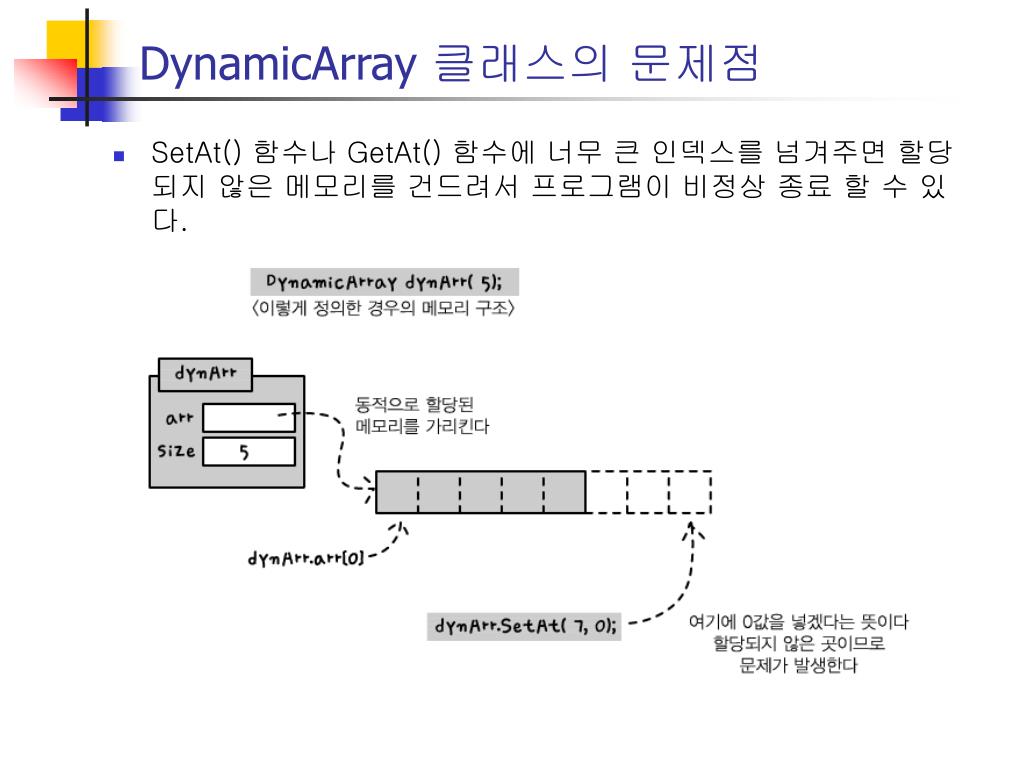 DynamicArray 클래스의 문제점

SetAt() 함수나 GetAt() 함수에 너무 큰 인덱스를 넘겨주면 할당되지 않은 메모리를 건드려서 프로그램이 비정상 종료 할 수 있다.

DynamicArray dynArr( 5);
〈이렇게 정의한 경우의 메모리 구조〉

dynArr
arr
size 5

동적으로 할당된
메모리를 가리킨다

dynArr.arr[0]

dynArr.SetAt( 7, 0);

여기에 0값을 넣겠다는 뜻이다
할당되지 않은 곳이므로
문제가 발생한다